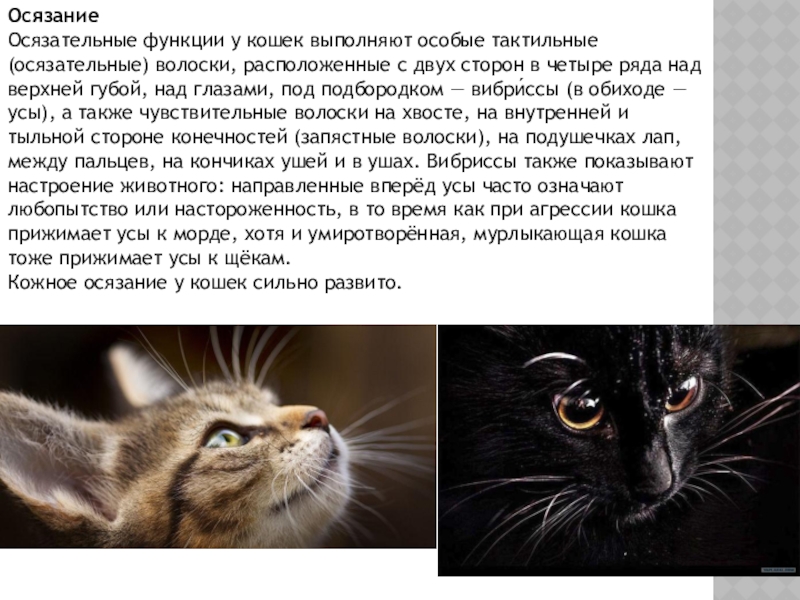 Осязание

Осязательные функции у кошек выполняют особые тактильные (осязательные) волоски, расположенные с двух сторон в четыре ряда над верхней губой, над глазами, под подбородком — вибри́ссы (в обиходе — усы), а также чувствительные волоски на хвосте, на внутренней и тыльной стороне конечностей (запястные волоски), на подушечках лап, между пальцев, на кончиках ушей и в ушах. Вибриссы также показывают настроение животного: направленные вперёд усы часто означают любопытство или настороженность, в то время как при агрессии кошка прижимает усы к морде, хотя и умиротворённая, мурлыкающая кошка тоже прижимает усы к щёкам.

Кожное осязание у кошек сильно развито.